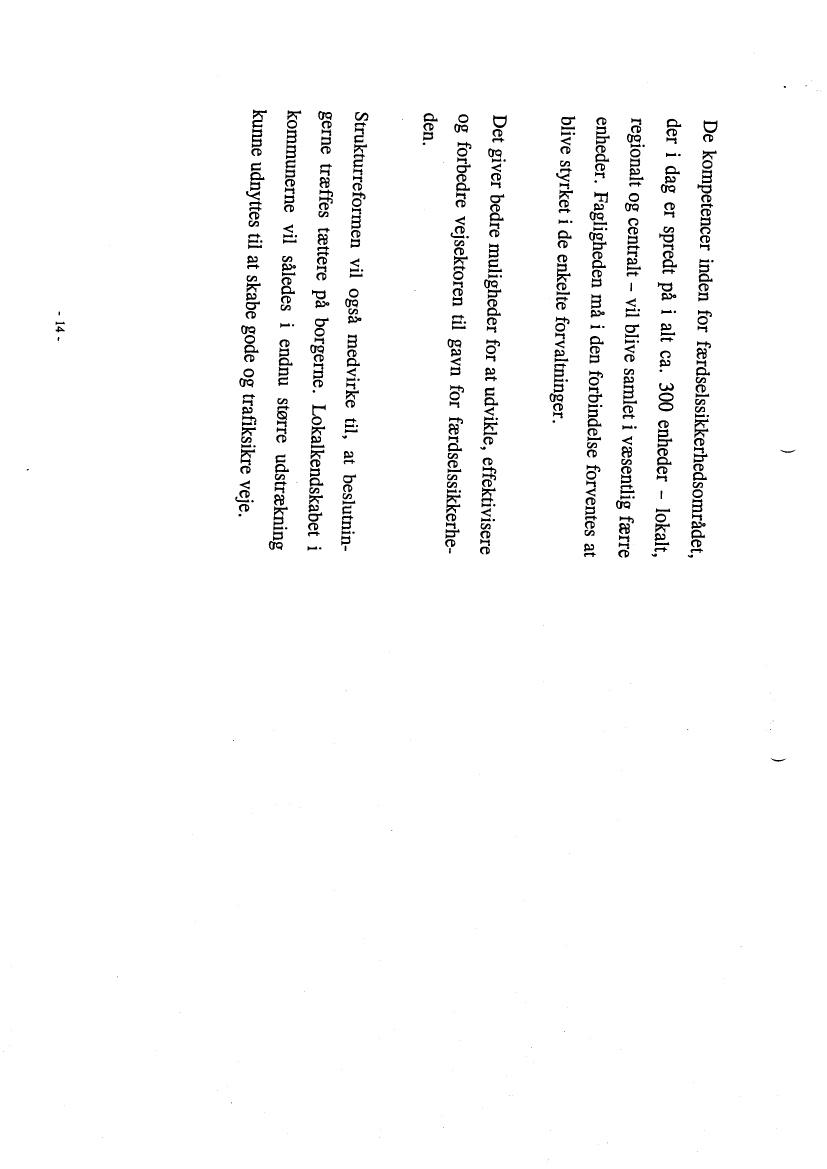 De kompetencer inden for færdselssikkerhedsområdet, der i dag er spredt på i alt ca. 300 enheder – lokalt, regionalt og centralt – vil blive samlet i væsentlig færre enheder. Fagligheden må i den forbindelse forventes at blive styrket i de enkelte forvaltninger.

Det giver bedre muligheder for at udvikle, effektivisere og forbedre vejsektoren til gavn for færdselssikkerheden.

Strukturreformen vil også medvirke til, at beslutningerne træffes tættere på borgerne. Lokalkendskabet i kommunerne vil således i endnu større udstrækning kunne udnyttes til at skabe gode og trafiksikre veje.

- 14 -